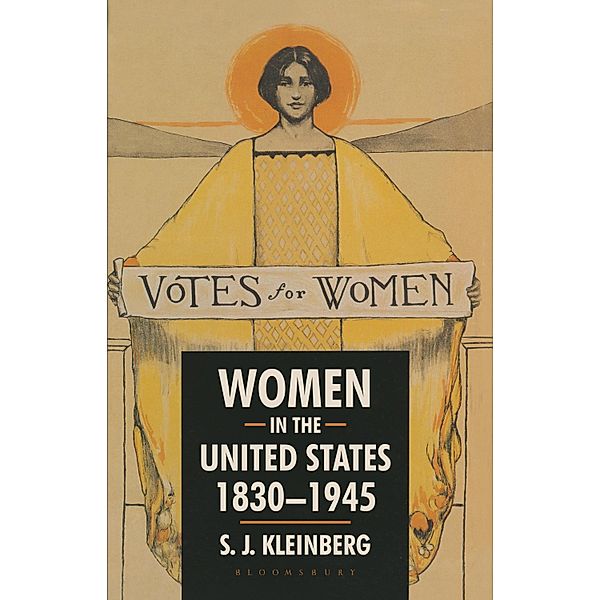 VOTES for WOMEN

WOMEN
IN THE
UNITED STATES
1830–1945

S. J. KLEINBERG

BLOOMSBURY